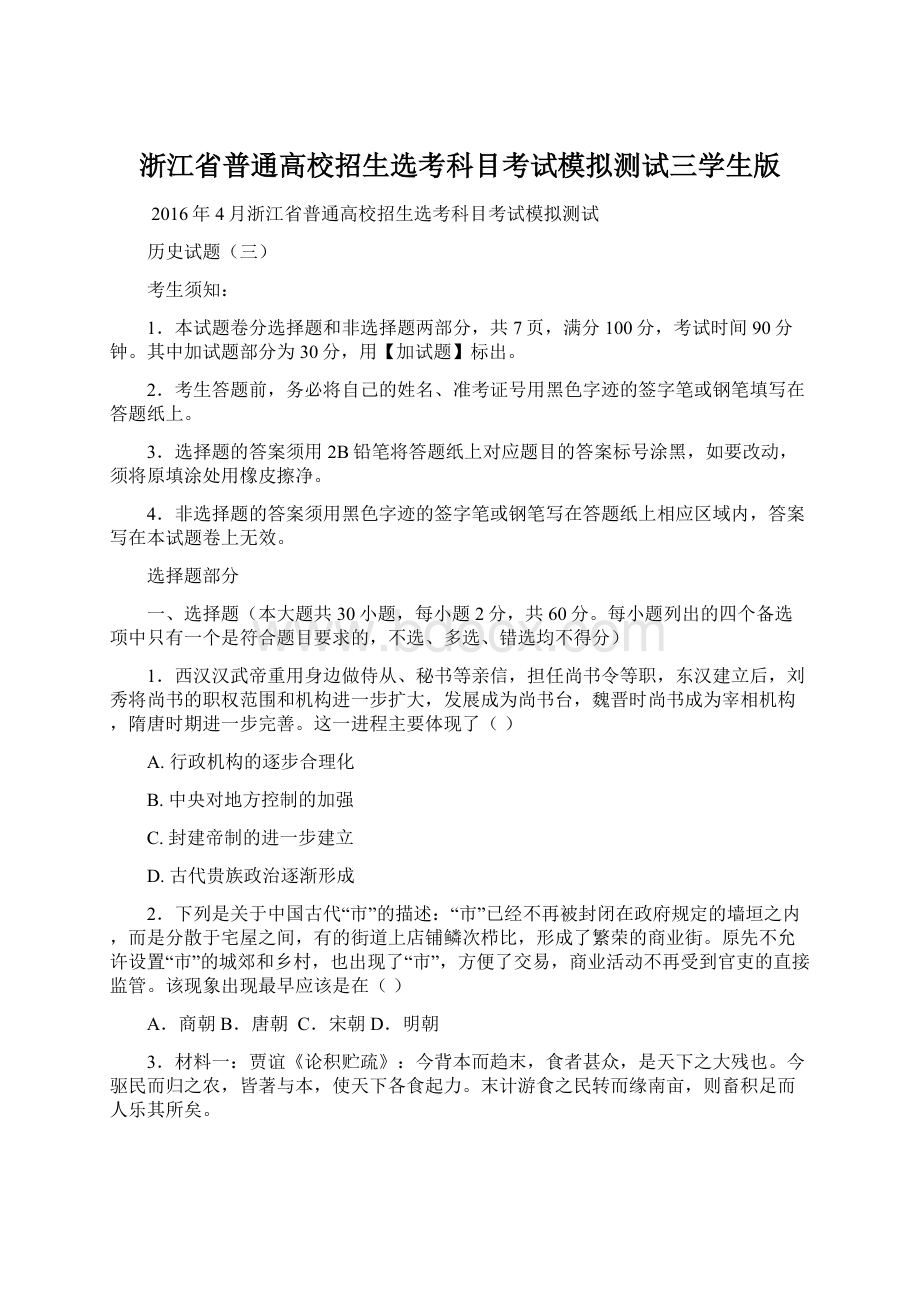 浙江省普通高校招生选考科目考试模拟测试三学生版

2016年4月浙江省普通高校招生选考科目考试模拟测试

历史试题（三）

考生须知：

1．本试题卷分选择题和非选择题两部分，共7页，满分100分，考试时间90分钟。其中加试题部分为30分，用【加试题】标出。

2．考生答题前，务必将自己的姓名、准考证号用黑色字迹的签字笔或钢笔填写在答题纸上。

3．选择题的答案须用2B铅笔将答题纸上对应题目的答案标号涂黑，如要改动，须将原填涂处用橡皮擦净。

4．非选择题的答案须用黑色字迹的签字笔或钢笔写在答题纸上相应区域内，答案写在本试题卷上无效。

选择题部分

一、选择题（本大题共30小题，每小题2分，共60分。每小题列出的四个备选项中只有一个是符合题目要求的，不选、多选、错选均不得分）

1．西汉汉武帝重用身边做侍从、秘书等亲信，担任尚书令等职，东汉建立后，刘秀将尚书的职权范围和机构进一步扩大，发展成为尚书台，魏晋时尚书成为宰相机构，隋唐时期进一步完善。这一进程主要体现了（ ）

A. 行政机构的逐步合理化

B. 中央对地方控制的加强

C. 封建帝制的进一步建立

D. 古代贵族政治逐渐形成

2．下列是关于中国古代“市”的描述：“市”已经不再被封闭在政府规定的墙垣之内，而是分散于宅屋之间，有的街道上店铺鳞次栉比，形成了繁荣的商业街。原先不允许设置“市”的城郊和乡村，也出现了“市”，方便了交易，商业活动不再受到官吏的直接监管。该现象出现最早应该是在（ ）

A．商朝 B．唐朝 C．宋朝 D．明朝

3．材料一：贾谊《论积贮疏》：今背本而趋末，食者甚众，是天下之大残也。今驱民而归之农，皆著与本，使天下各食起力。末计游食之民转而缘南亩，则畜积足而人乐其所矣。